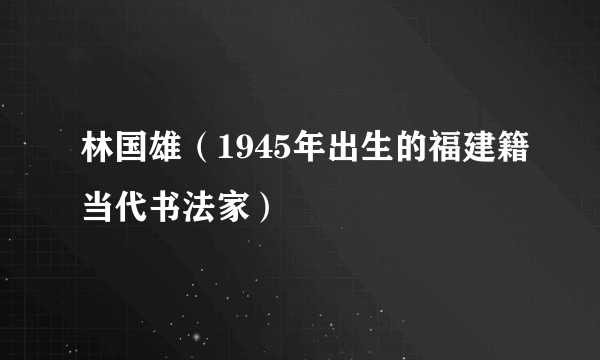 林国雄（1945年出生的福建籍当代书法家）